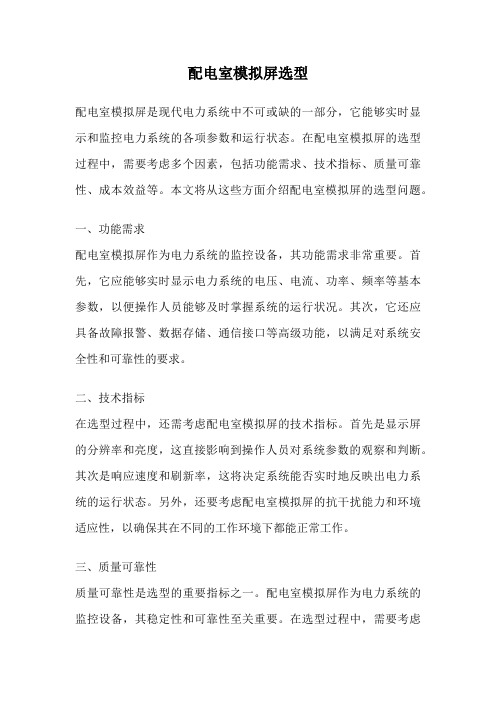 配电室模拟屏选型

配电室模拟屏是现代电力系统中不可或缺的一部分，它能够实时显示和监控电力系统的各项参数和运行状态。在配电室模拟屏的选型过程中，需要考虑多个因素，包括功能需求、技术指标、质量可靠性、成本效益等。本文将从这些方面介绍配电室模拟屏的选型问题。

一、功能需求
配电室模拟屏作为电力系统的监控设备，其功能需求非常重要。首先，它应能够实时显示电力系统的电压、电流、功率、频率等基本参数，以便操作人员能够及时掌握系统的运行状况。其次，它还应具备故障报警、数据存储、通信接口等高级功能，以满足对系统安全性和可靠性的要求。

二、技术指标
在选型过程中，还需考虑配电室模拟屏的技术指标。首先是显示屏的分辨率和亮度，这直接影响到操作人员对系统参数的观察和判断。其次是响应速度和刷新率，这将决定系统能否实时地反映出电力系统的运行状态。另外，还要考虑配电室模拟屏的抗干扰能力和环境适应性，以确保其在不同的工作环境下都能正常工作。

三、质量可靠性
质量可靠性是选型的重要指标之一。配电室模拟屏作为电力系统的监控设备，其稳定性和可靠性至关重要。在选型过程中，需要考虑